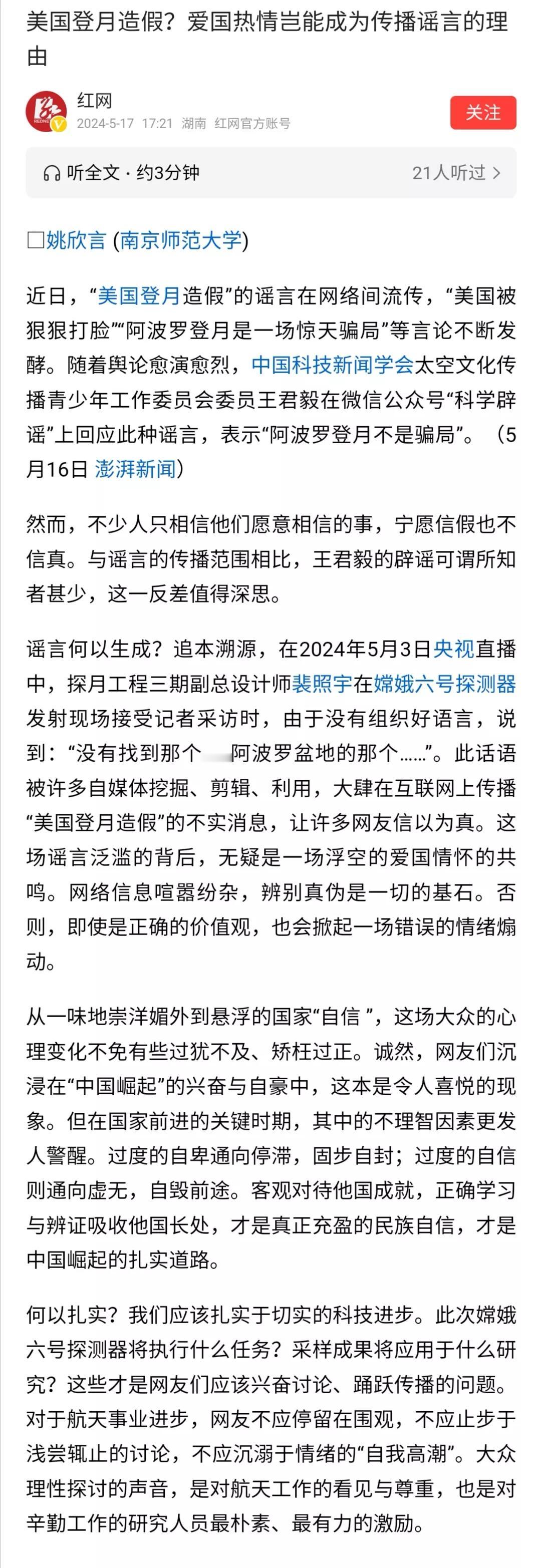 美国登月造假？爱国热情岂能成为传播谣言的理由

红网
2024-5-17 17:21 湖南 红网官方账号
关注

听全文 · 约3分钟
21人听过 >

□姚欣言 (南京师范大学)

近日，“美国登月造假”的谣言在网络间流传，“美国被狠狠打脸”“阿波罗登月是一场惊天骗局”等言论不断发酵。随着舆论愈演愈烈，中国科技新闻学会太空文化传播青少年工作委员会委员王君毅在微信公众号“科学辟谣”上回应此种谣言，表示“阿波罗登月不是骗局”。（5月16日 澎湃新闻）

然而，不少人只相信他们愿意相信的事，宁愿信假也不信真。与谣言的传播范围相比，王君毅的辟谣可谓所知者甚少，这一反差值得深思。

谣言何以生成？追本溯源，在2024年5月3日央视直播中，探月工程三期副总设计师裴照宇在嫦娥六号探测器发射现场接受记者采访时，由于没有组织好语言，说到：“没有找到那个 阿波罗盆地的那个……”。此话语被许多自媒体挖掘、剪辑、利用，大肆在互联网上传播“美国登月造假”的不实消息，让许多网友信以为真。这场谣言泛滥的背后，无疑是一场浮空的爱国情怀的共鸣。网络信息喧嚣纷杂，辨别真伪是一切的基石。否则，即使是正确的价值观，也会掀起一场错误的情绪煽动。

从一味地崇洋媚外到悬浮的国家“自信 ”，这场大众的心理变化不免有些过犹不及、矫枉过正。诚然，网友们沉浸在“中国崛起”的兴奋与自豪中，这本是令人喜悦的现象。但在国家前进的关键时期，其中的不理智因素更发人警醒。过度的自卑通向停滞，固步自封；过度的自信则通向虚无，自毁前途。客观对待他国成就，正确学习与辨证吸收他国长处，才是真正充盈的民族自信，才是中国崛起的扎实道路。

何以扎实？我们应该扎实于切实的科技进步。此次嫦娥六号探测器将执行什么任务？采样成果将应用于什么研究？这些才是网友们应该兴奋讨论、踊跃传播的问题。对于航天事业进步，网友不应停留在围观，不应止步于浅尝辄止的讨论，不应沉溺于情绪的“自我高潮”。大众理性探讨的声音，是对航天工作的看见与尊重，也是对辛勤工作的研究人员最朴素、最有力的激励。